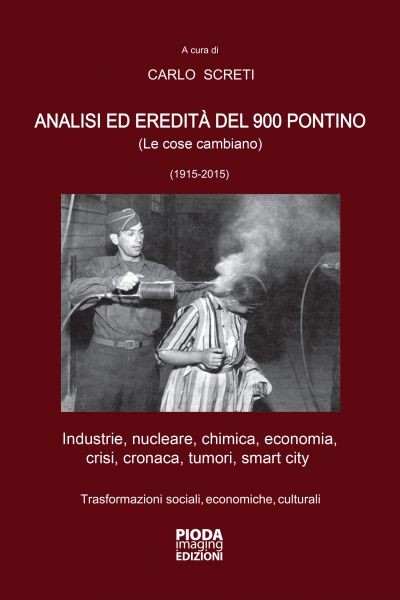 A cura di

CARLO SCRETI

ANALISI ED EREDITÀ DEL 900 PONTINO

(Le cose cambiano)

(1915-2015)

Industrie, nucleare, chimica, economia, crisi, cronaca, tumori, smart city

Trasformazioni sociali, economiche, culturali

PIODA
imaging
EDIZIONI